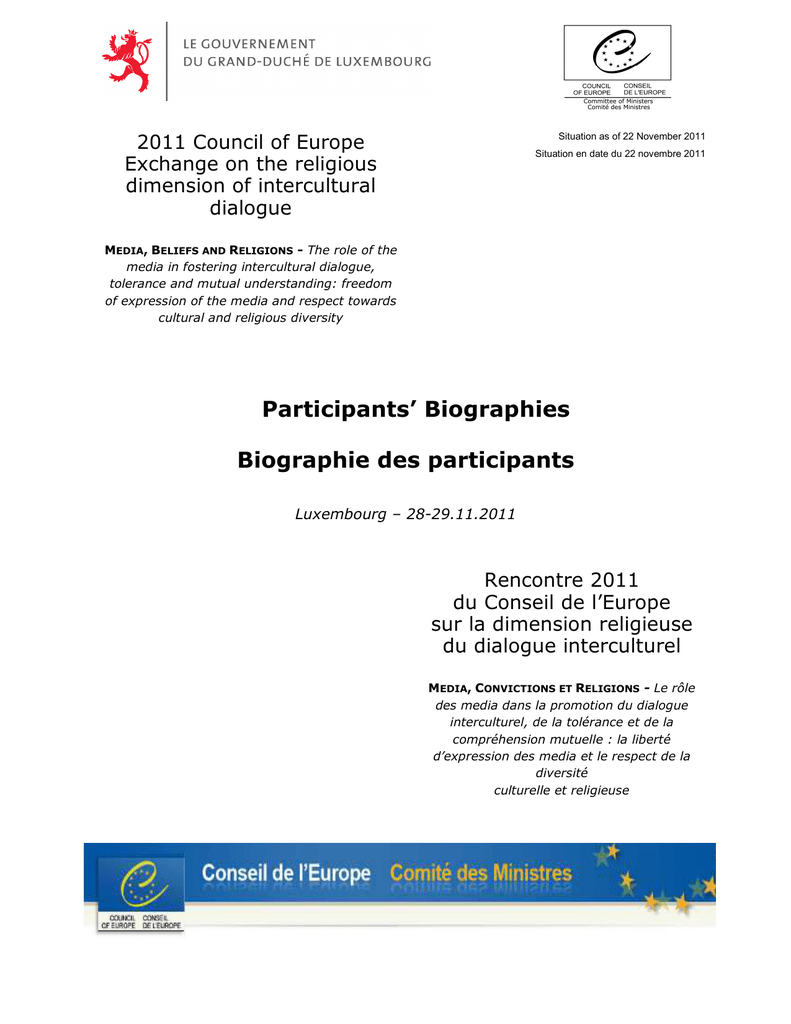 LE GOUVERNEMENT
DU GRAND-DUCHÉ DE LUXEMBOURG

COUNCIL OF EUROPE
CONSEIL DE L'EUROPE
Committee of Ministers
Comité des Ministres

2011 Council of Europe Exchange on the religious dimension of intercultural dialogue

Situation as of 22 November 2011
Situation en date du 22 novembre 2011

MEDIA, BELIEFS AND RELIGIONS - The role of the media in fostering intercultural dialogue, tolerance and mutual understanding: freedom of expression of the media and respect towards cultural and religious diversity

Participants' Biographies

Biographie des participants

Luxembourg – 28-29.11.2011

Rencontre 2011
du Conseil de l'Europe
sur la dimension religieuse
du dialogue interculturel

MEDIA, CONVICTIONS ET RELIGIONS - Le rôle des media dans la promotion du dialogue interculturel, de la tolérance et de la compréhension mutuelle : la liberté d'expression des media et le respect de la diversité
culturelle et religieuse

COUNCIL OF EUROPE
CONSEIL DE L'EUROPE
Conseil de l'Europe Comité des Ministres